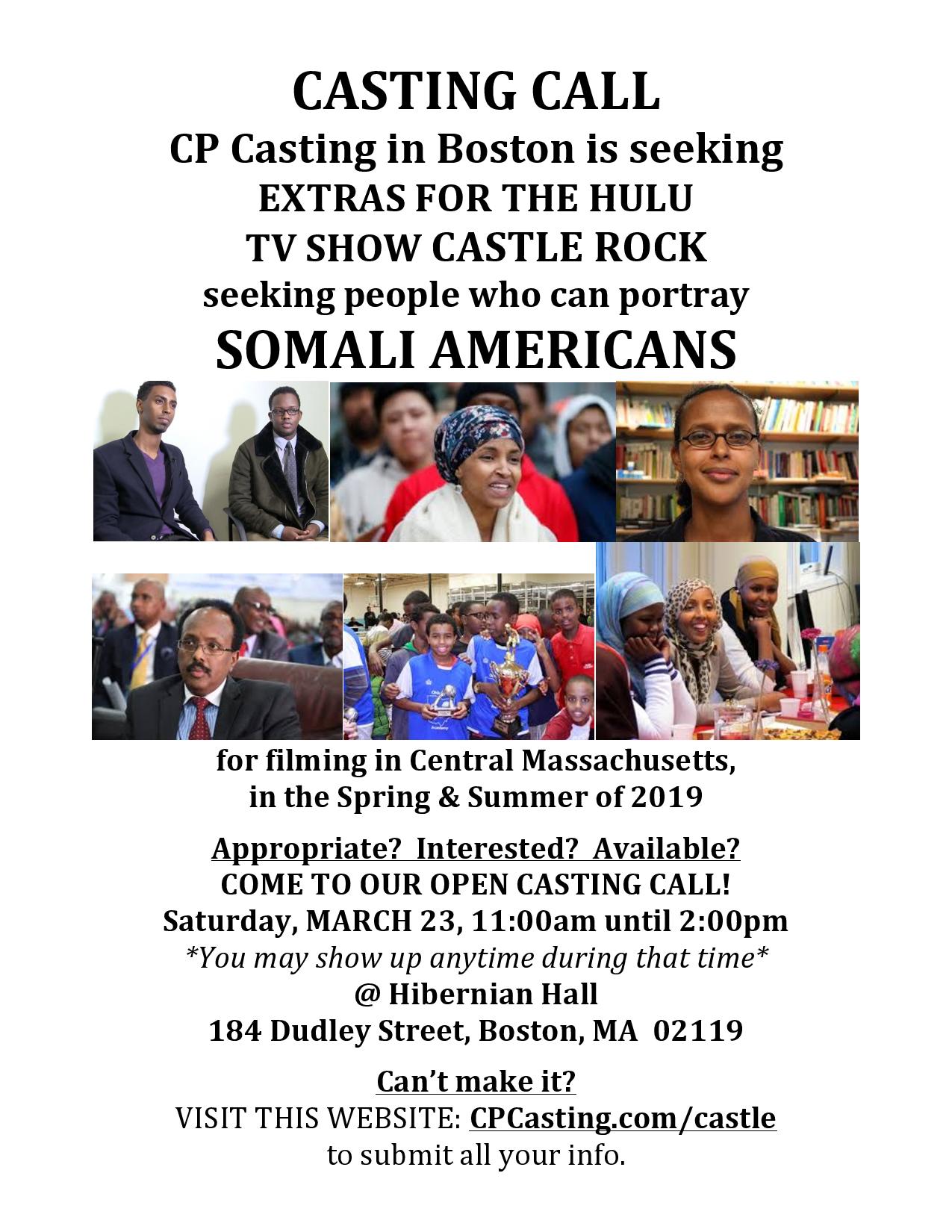 CASTING CALL
CP Casting in Boston is seeking
EXTRAS FOR THE HULU
TV SHOW CASTLE ROCK
seeking people who can portray
SOMALI AMERICANS

for filming in Central Massachusetts,
in the Spring & Summer of 2019

Appropriate? Interested? Available?
COME TO OUR OPEN CASTING CALL!
Saturday, MARCH 23, 11:00am until 2:00pm
*You may show up anytime during that time*
@ Hibernian Hall
184 Dudley Street, Boston, MA 02119

Can't make it?
VISIT THIS WEBSITE: CPCasting.com/castle
to submit all your info.